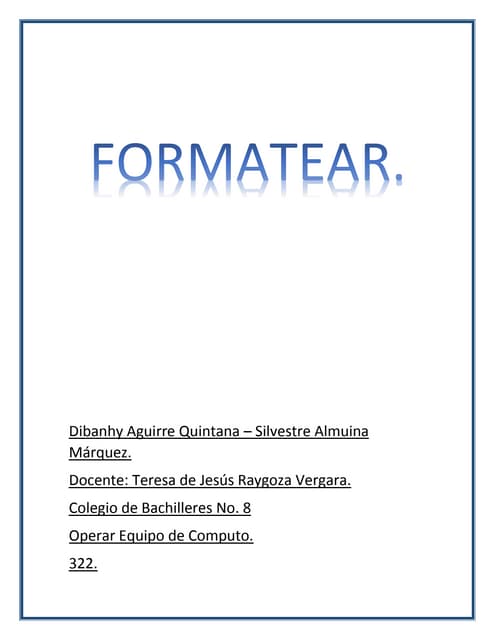 FORMATEAR.

Dibanhy Aguirre Quintana – Silvestre Almuina Márquez.

Docente: Teresa de Jesús Raygoza Vergara.

Colegio de Bachilleres No. 8

Operar Equipo de Computo.

322.